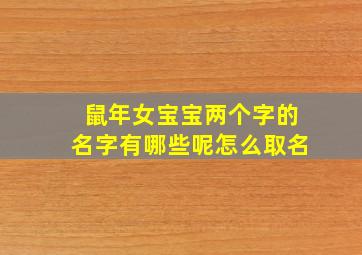 鼠年女宝宝两个字的名字有哪些呢怎么取名